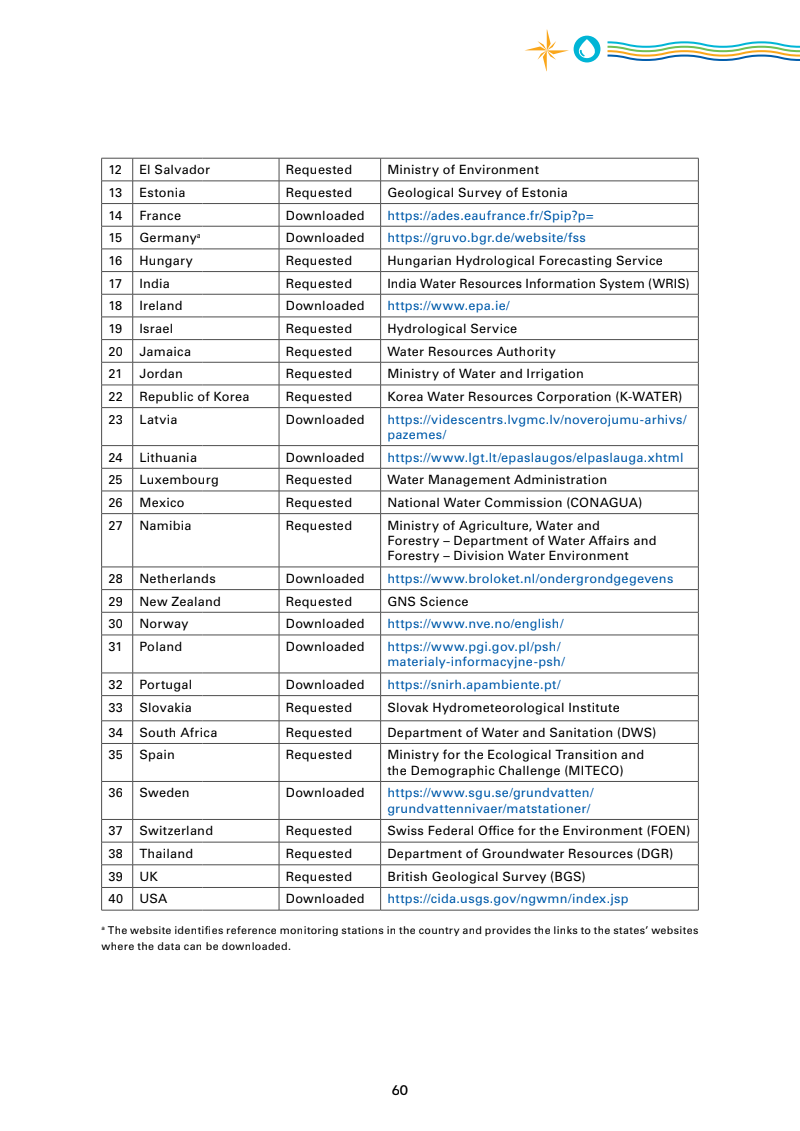 | 12 | El Salvador | Requested | Ministry of Environment |
|---|---|---|---|
| 13 | Estonia | Requested | Geological Survey of Estonia |
| 14 | France | Downloaded | https://ades.eaufrance.fr/Spip?p= |
| 15 | Germany$^a$ | Downloaded | https://gruvo.bgr.de/website/fss |
| 16 | Hungary | Requested | Hungarian Hydrological Forecasting Service |
| 17 | India | Requested | India Water Resources Information System (WRIS) |
| 18 | Ireland | Downloaded | https://www.epa.ie/ |
| 19 | Israel | Requested | Hydrological Service |
| 20 | Jamaica | Requested | Water Resources Authority |
| 21 | Jordan | Requested | Ministry of Water and Irrigation |
| 22 | Republic of Korea | Requested | Korea Water Resources Corporation (K-WATER) |
| 23 | Latvia | Downloaded | https://videscentrs.lvgmc.lv/noverojumu-arhivs/pazemes/ |
| 24 | Lithuania | Downloaded | https://www.lgt.lt/epaslaugos/elpaslauga.xhtml |
| 25 | Luxembourg | Requested | Water Management Administration |
| 26 | Mexico | Requested | National Water Commission (CONAGUA) |
| 27 | Namibia | Requested | Ministry of Agriculture, Water and Forestry – Department of Water Affairs and Forestry – Division Water Environment |
| 28 | Netherlands | Downloaded | https://www.broloket.nl/ondergrondgegevens |
| 29 | New Zealand | Requested | GNS Science |
| 30 | Norway | Downloaded | https://www.nve.no/english/ |
| 31 | Poland | Downloaded | https://www.pgi.gov.pl/psh/materialy-informacyjne-psh/ |
| 32 | Portugal | Downloaded | https://snirh.apambiente.pt/ |
| 33 | Slovakia | Requested | Slovak Hydrometeorological Institute |
| 34 | South Africa | Requested | Department of Water and Sanitation (DWS) |
| 35 | Spain | Requested | Ministry for the Ecological Transition and the Demographic Challenge (MITECO) |
| 36 | Sweden | Downloaded | https://www.sgu.se/grundvatten/grundvattennivaer/matstationer/ |
| 37 | Switzerland | Requested | Swiss Federal Office for the Environment (FOEN) |
| 38 | Thailand | Requested | Department of Groundwater Resources (DGR) |
| 39 | UK | Requested | British Geological Survey (BGS) |
| 40 | USA | Downloaded | https://cida.usgs.gov/ngwmn/index.jsp |

$^a$ The website identifies reference monitoring stations in the country and provides the links to the states' websites where the data can be downloaded.

60